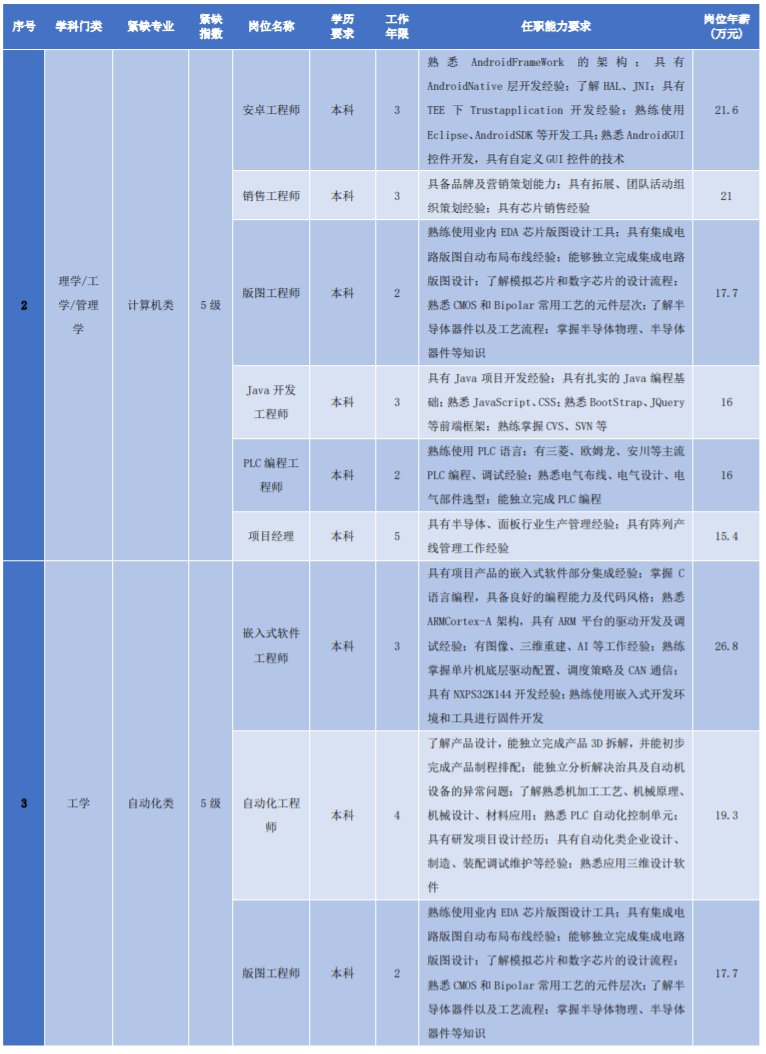 | 序号 | 学科门类 | 紧缺专业 | 紧缺指数 | 岗位名称 | 学历要求 | 工作年限 | 任职能力要求 | 岗位年薪（万元） |
|---|---|---|---|---|---|---|---|---|
| 2 | 理学/工学/管理学 | 计算机类 | 5级 | 安卓工程师 | 本科 | 3 | 熟悉 AndroidFrameWork 的架构；具有 AndroidNative 层开发经验；了解 HAL、JNI；具有 TEE 下 Trustapplication 开发经验；熟练使用 Eclipse、AndroidSDK 等开发工具；熟悉 AndroidGUI 控件开发，具有自定义 GUI 控件的技术 | 21.6 |
| | | | | 销售工程师 | 本科 | 3 | 具备品牌及营销策划能力；具有拓展、团队活动组织策划经验；具有芯片销售经验 | 21 |
| | | | | 版图工程师 | 本科 | 2 | 熟练使用业内 EDA 芯片版图设计工具；具有集成电路版图自动布局布线经验；能够独立完成集成电路版图设计；了解模拟芯片和数字芯片的设计流程；熟悉 CMOS 和 Bipolar 常用工艺的元件层次；了解半导体器件以及工艺流程；掌握半导体物理、半导体器件等知识 | 17.7 |
| | | | | Java 开发工程师 | 本科 | 3 | 具有 Java 项目开发经验；具有扎实的 Java 编程基础；熟悉 JavaScript、CSS；熟悉 BootStrap、JQuery 等前端框架；熟练掌握 CVS、SVN 等 | 16 |
| | | | | PLC 编程工程师 | 本科 | 2 | 熟练使用 PLC 语言；有三菱、欧姆龙、安川等主流 PLC 编程、调试经验；熟悉电气布线、电气设计、电气部件选型；能独立完成 PLC 编程 | 16 |
| | | | | 项目经理 | 本科 | 5 | 具有半导体、面板行业生产管理经验；具有阵列产线管理工作经验 | 15.4 |
| 3 | 工学 | 自动化类 | 5级 | 嵌入式软件工程师 | 本科 | 3 | 具有项目产品的嵌入式软件部分集成经验；掌握 C 语言编程，具备良好的编程能力及代码风格；熟悉 ARMCortex-A 架构，具有 ARM 平台的驱动开发及调试经验；有图像、三维重建、AI 等工作经验；熟练掌握单片机底层驱动配置、调度策略及 CAN 通信；具有 NXPS32K144 开发经验；熟练使用嵌入式开发环境和工具进行固件开发 | 26.8 |
| | | | | 自动化工程师 | 本科 | 4 | 了解产品设计，能独立完成产品 3D 拆解，并能初步完成产品制程排配；能独立分析解决治具及自动机设备的异常问题；了解熟悉机加工工艺、机械原理、机械设计、材料应用；熟悉 PLC 自动化控制单元；具有研发项目设计经历；具有自动化类企业设计、制造、装配调试维护等经验；熟悉应用三维设计软件 | 19.3 |
| | | | | 版图工程师 | 本科 | 2 | 熟练使用业内 EDA 芯片版图设计工具；具有集成电路版图自动布局布线经验；能够独立完成集成电路版图设计；了解模拟芯片和数字芯片的设计流程；熟悉 CMOS 和 Bipolar 常用工艺的元件层次；了解半导体器件以及工艺流程；掌握半导体物理、半导体器件等知识 | 17.7 |